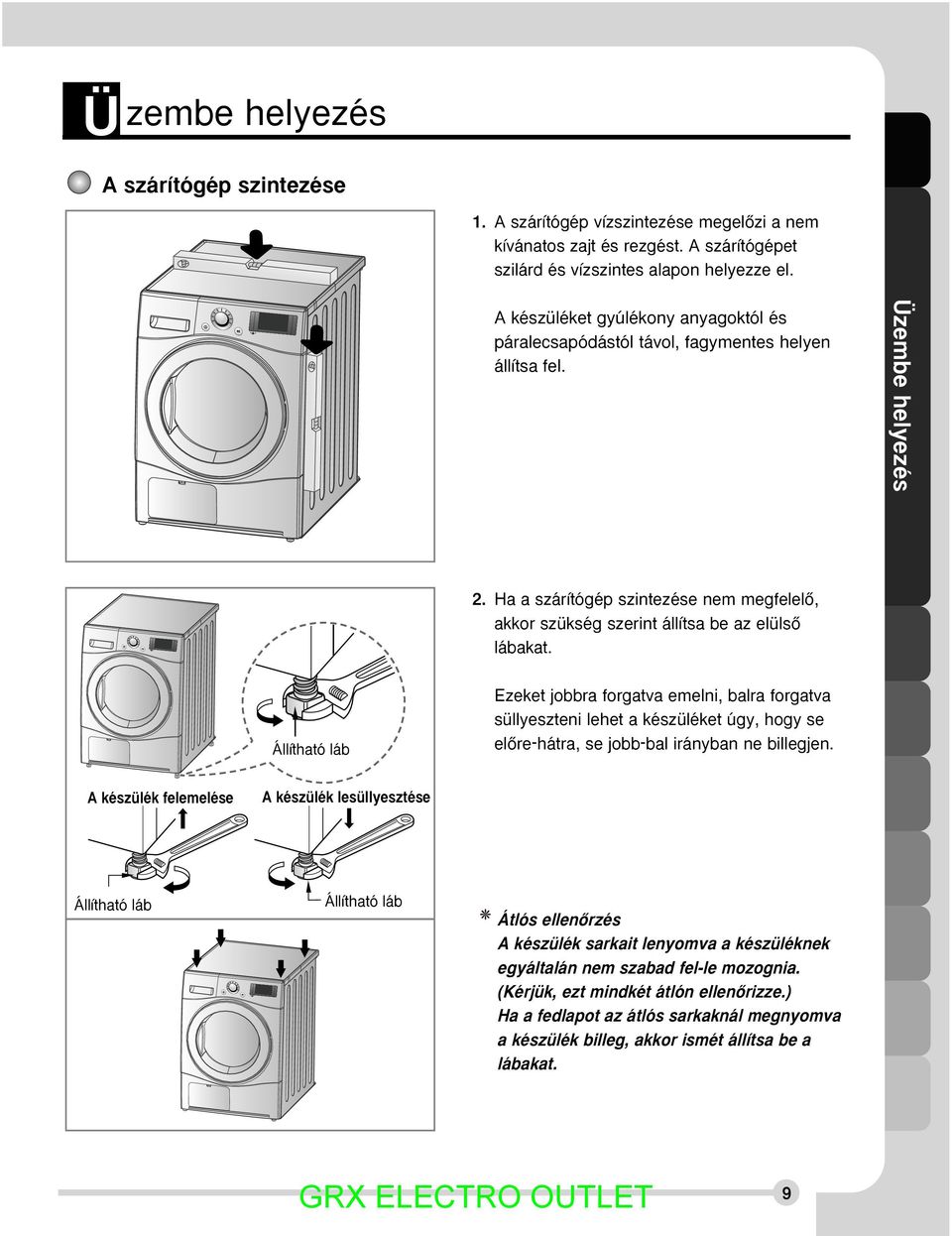 Üzembe helyezés

A szárítógép szintezése

1. A szárítógép vízszintezése megelőzi a nem kívánatos zajt és rezgést. A szárítógépet szilárd és vízszintes alapon helyezze el.

A készüléket gyúlékony anyagoktól és páralecsapódástól távol, fagymentes helyen állítsa fel.

Üzembe helyezés

2. Ha a szárítógép szintezése nem megfelelő, akkor szükség szerint állítsa be az elülső lábakat.

Ezeket jobbra forgatva emelni, balra forgatva süllyeszteni lehet a készüléket úgy, hogy se előre-hátra, se jobb-bal irányban ne billegjen.

Állítható láb

A készülék felemelése

A készülék lesüllyesztése

Állítható láb

Állítható láb

* Átlós ellenőrzés
A készülék sarkait lenyomva a készüléknek egyáltalán nem szabad fel-le mozognia. (Kérjük, ezt mindkét átlón ellenőrizze.)
Ha a fedlapot az átlós sarkaknál megnyomva a készülék billeg, akkor ismét állítsa be a lábakat.

GRX ELECTRO OUTLET

9